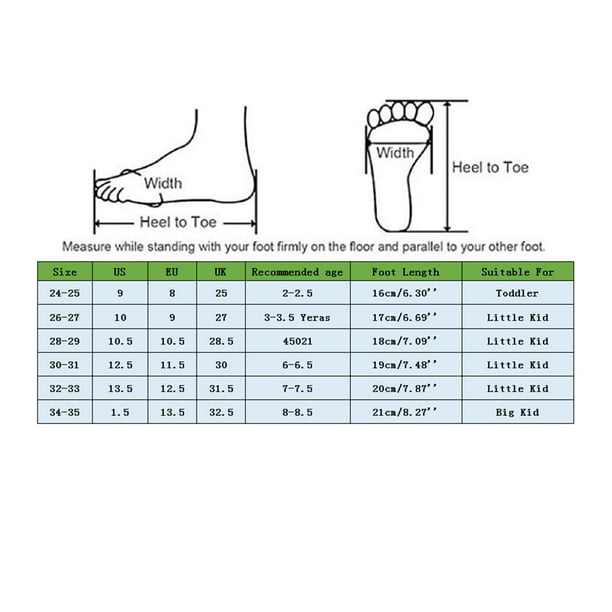 Width

Heel to Toe

Width

Heel to Toe

Measure while standing with your foot firmly on the floor and parallel to your other foot.

| Size | US | EU | UK | Recommended age | Foot Length | Suitable For |
|---|---|---|---|---|---|---|
| 24-25 | 9 | 8 | 25 | 2-2.5 | 16cm/6.30'' | Toddler |
| 26-27 | 10 | 9 | 27 | 3-3.5 Yeras | 17cm/6.69'' | Little Kid |
| 28-29 | 10.5 | 10.5 | 28.5 | 45021 | 18cm/7.09'' | Little Kid |
| 30-31 | 12.5 | 11.5 | 30 | 6-6.5 | 19cm/7.48'' | Little Kid |
| 32-33 | 13.5 | 12.5 | 31.5 | 7-7.5 | 20cm/7.87'' | Little Kid |
| 34-35 | 1.5 | 13.5 | 32.5 | 8-8.5 | 21cm/8.27'' | Big Kid |